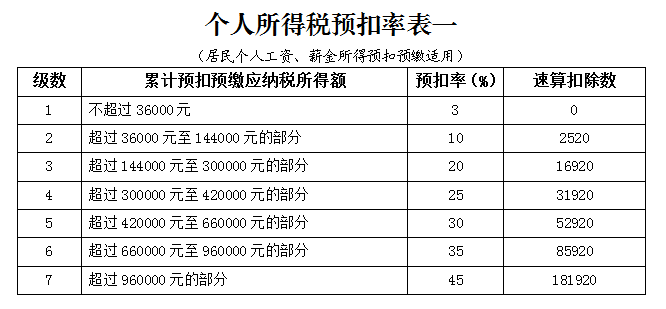 个人所得税预扣率表一

（居民个人工资、薪金所得预扣预缴适用）

| 级数 | 累计预扣预缴应纳税所得额 | 预扣率（%） | 速算扣除数 |
|---|---|---|---|
| 1 | 不超过 36000 元 | 3 | 0 |
| 2 | 超过 36000 元至 144000 元的部分 | 10 | 2520 |
| 3 | 超过 144000 元至 300000 元的部分 | 20 | 16920 |
| 4 | 超过 300000 元至 420000 元的部分 | 25 | 31920 |
| 5 | 超过 420000 元至 660000 元的部分 | 30 | 52920 |
| 6 | 超过 660000 元至 960000 元的部分 | 35 | 85920 |
| 7 | 超过 960000 元的部分 | 45 | 181920 |